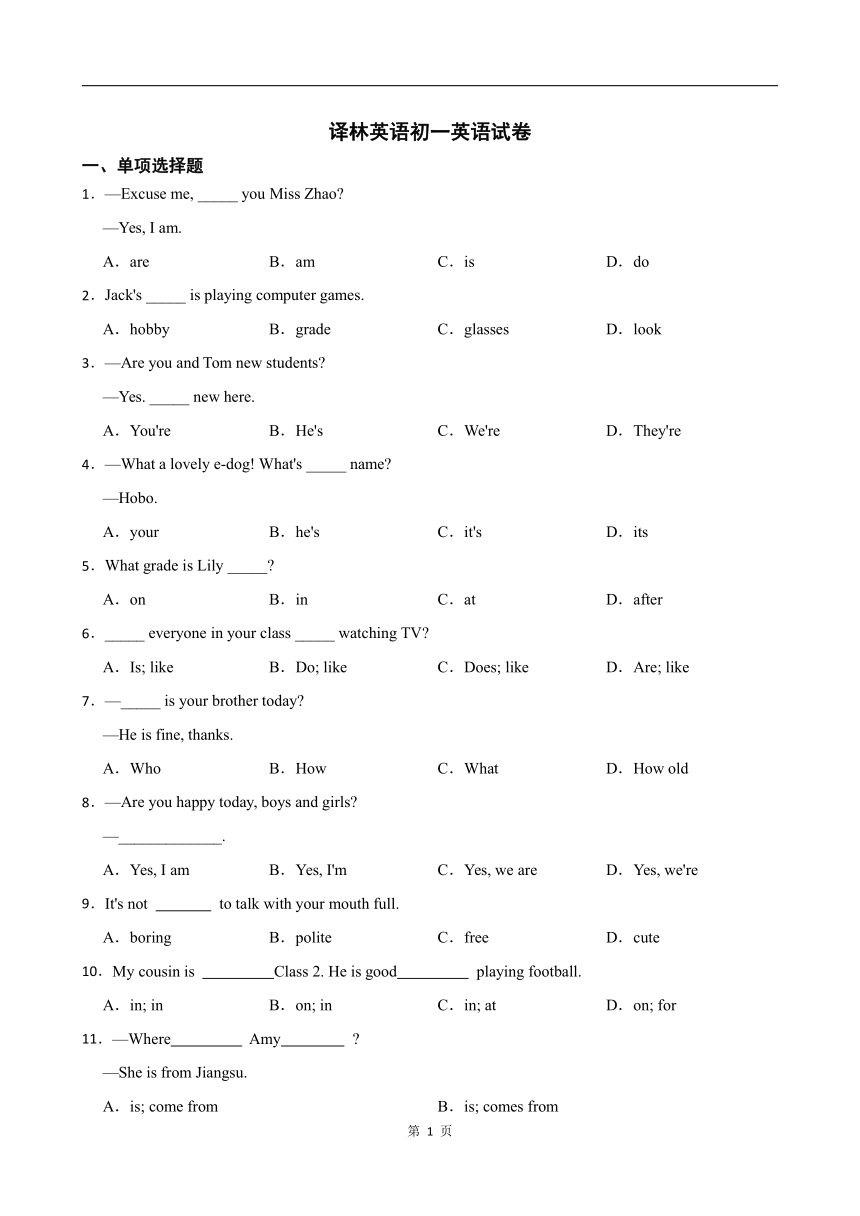 译林英语初一英语试卷

一、单项选择题

1．—Excuse me, _____ you Miss Zhao?

—Yes, I am.

A．are　B．am　C．is　D．do

2．Jack's _____ is playing computer games.

A．hobby　B．grade　C．glasses　D．look

3．—Are you and Tom new students?

—Yes. _____ new here.

A．You're　B．He's　C．We're　D．They're

4．—What a lovely e-dog! What's _____ name?

—Hobo.

A．your　B．he's　C．it's　D．its

5．What grade is Lily _____?

A．on　B．in　C．at　D．after

6．_____ everyone in your class _____ watching TV?

A．Is; like　B．Do; like　C．Does; like　D．Are; like

7．—_____ is your brother today?

—He is fine, thanks.

A．Who　B．How　C．What　D．How old

8．—Are you happy today, boys and girls?

—_____________.

A．Yes, I am　B．Yes, I'm　C．Yes, we are　D．Yes, we're

9．It's not _______ to talk with your mouth full.

A．boring　B．polite　C．free　D．cute

10．My cousin is _________Class 2. He is good_________ playing football.

A．in; in　B．on; in　C．in; at　D．on; for

11．—Where_________ Amy________ ?

—She is from Jiangsu.

A．is; come from　B．is; comes from

第 1 页